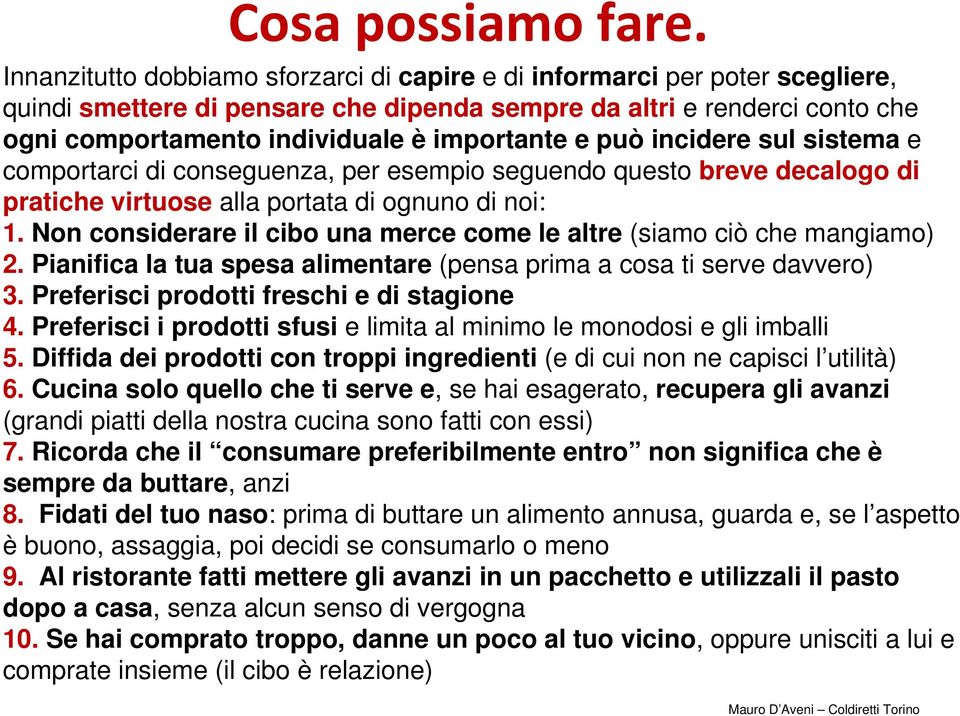 Cosa possiamo fare.

Innanzitutto dobbiamo sforzarci di capire e di informarci per poter scegliere, quindi smettere di pensare che dipenda sempre da altri e renderci conto che ogni comportamento individuale è importante e può incidere sul sistema e comportarci di conseguenza, per esempio seguendo questo breve decalogo di pratiche virtuose alla portata di ognuno di noi:

1. Non considerare il cibo una merce come le altre (siamo ciò che mangiamo)
2. Pianifica la tua spesa alimentare (pensa prima a cosa ti serve davvero)
3. Preferisci prodotti freschi e di stagione
4. Preferisci i prodotti sfusi e limita al minimo le monodosi e gli imballi
5. Diffida dei prodotti con troppi ingredienti (e di cui non ne capisci l'utilità)
6. Cucina solo quello che ti serve e, se hai esagerato, recupera gli avanzi (grandi piatti della nostra cucina sono fatti con essi)
7. Ricorda che il "consumare preferibilmente entro" non significa che è sempre da buttare, anzi
8. Fidati del tuo naso: prima di buttare un alimento annusa, guarda e, se l'aspetto è buono, assaggia, poi decidi se consumarlo o meno
9. Al ristorante fatti mettere gli avanzi in un pacchetto e utilizzali il pasto dopo a casa, senza alcun senso di vergogna
10. Se hai comprato troppo, danne un poco al tuo vicino, oppure unisciti a lui e comprate insieme (il cibo è relazione)

Mauro D'Aveni – Coldiretti Torino